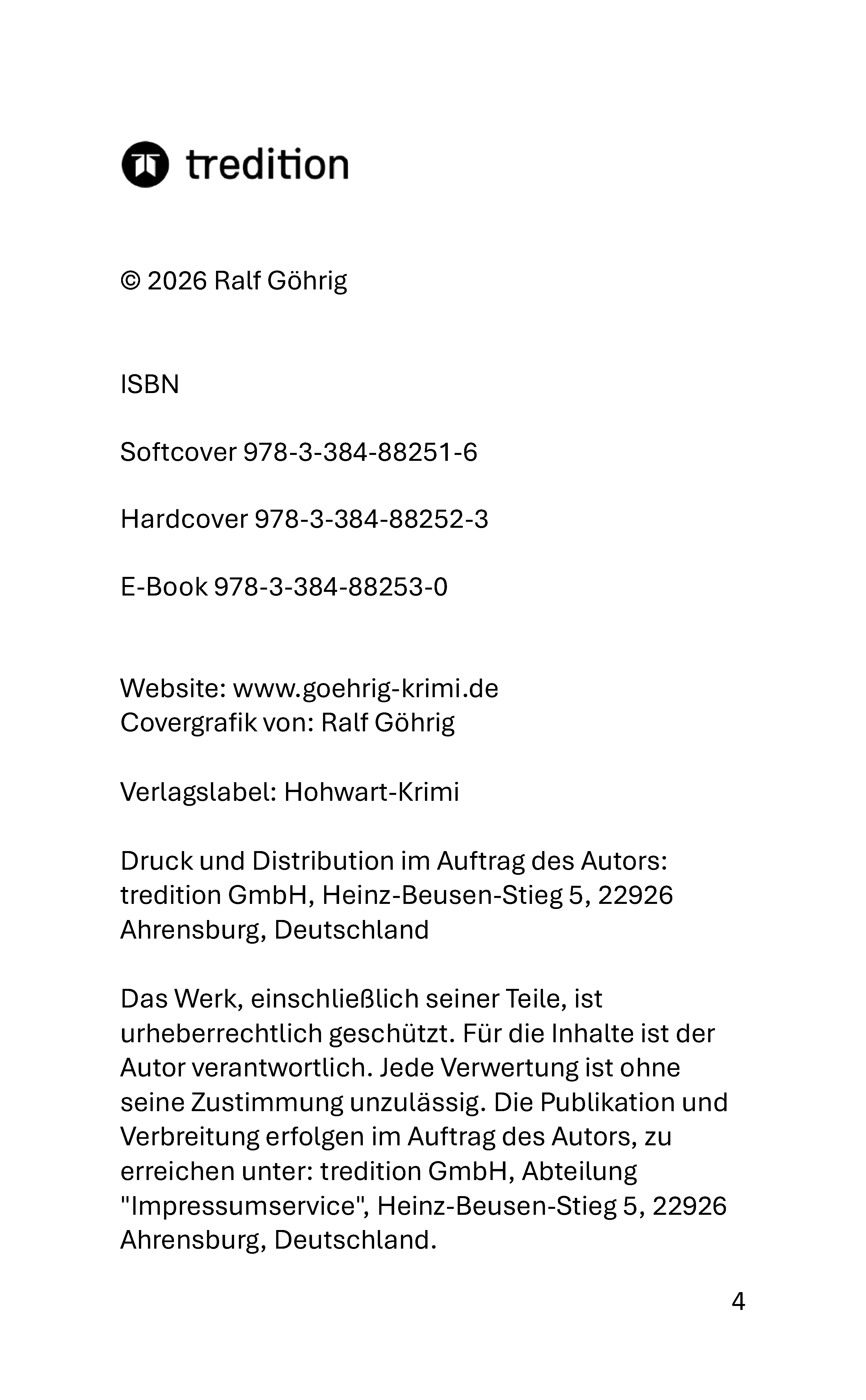 tredition

© 2026 Ralf Göhrig

ISBN

Softcover 978-3-384-88251-6

Hardcover 978-3-384-88252-3

E-Book 978-3-384-88253-0

Website: www.goehrig-krimi.de
Covergrafik von: Ralf Göhrig

Verlagslabel: Hohwart-Krimi

Druck und Distribution im Auftrag des Autors: tredition GmbH, Heinz-Beusen-Stieg 5, 22926 Ahrensburg, Deutschland

Das Werk, einschließlich seiner Teile, ist urheberrechtlich geschützt. Für die Inhalte ist der Autor verantwortlich. Jede Verwertung ist ohne seine Zustimmung unzulässig. Die Publikation und Verbreitung erfolgen im Auftrag des Autors, zu erreichen unter: tredition GmbH, Abteilung "Impressumservice", Heinz-Beusen-Stieg 5, 22926 Ahrensburg, Deutschland.

4